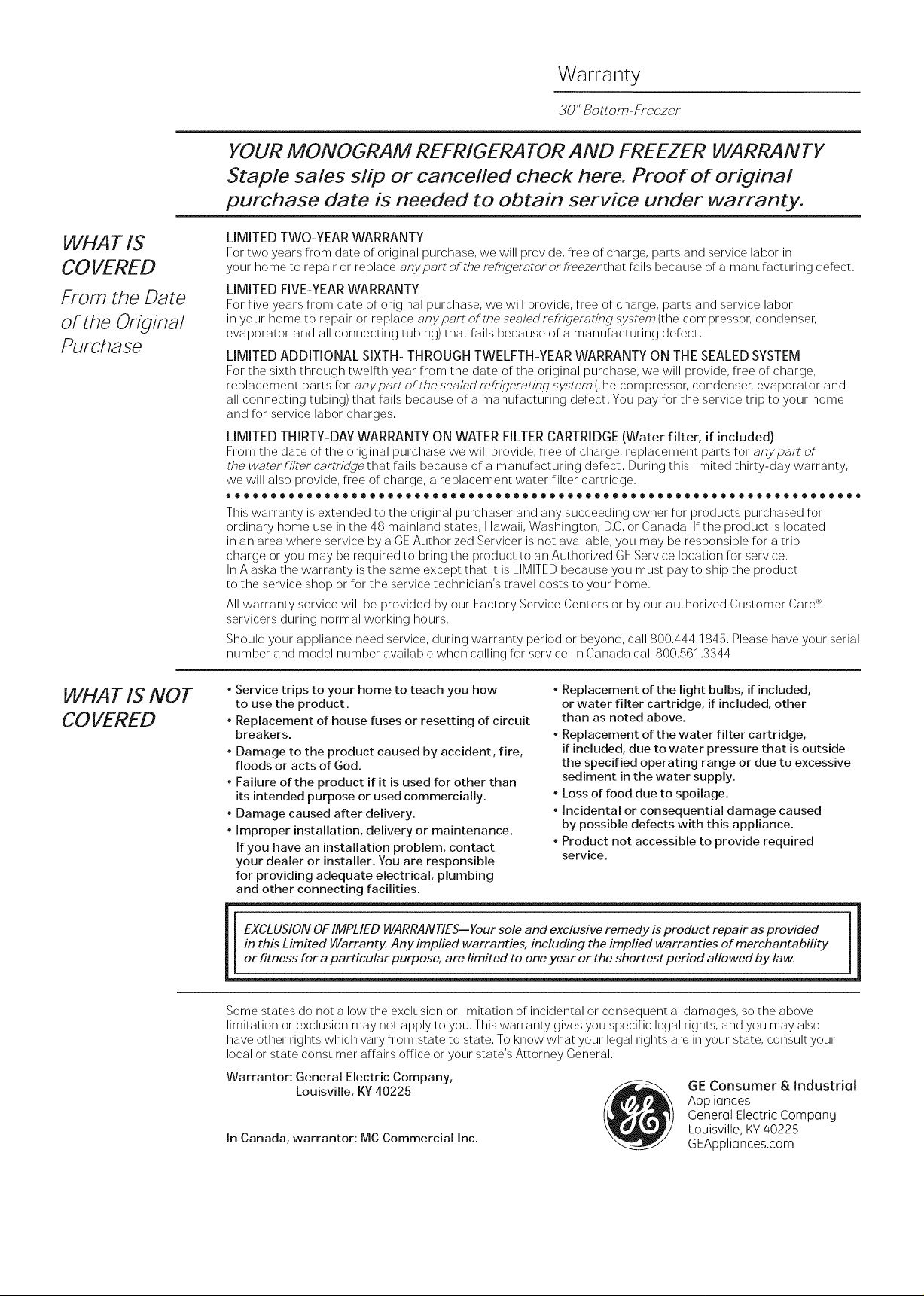 Warranty

30" Bottom-Freezer

YOUR MONOGRAM REFRIGERATOR AND FREEZER WARRANTY
Staple sales slip or cancelled check here. Proof of original purchase date is needed to obtain service under warranty.

WHAT IS COVERED
From the Date of the Original Purchase

LIMITED TWO-YEAR WARRANTY
For two years from date of original purchase, we will provide, free of charge, parts and service labor in your home to repair or replace any part of the refrigerator or freezer that fails because of a manufacturing defect.

LIMITED FIVE-YEAR WARRANTY
For five years from date of original purchase, we will provide, free of charge, parts and service labor in your home to repair or replace any part of the sealed refrigerating system (the compressor, condenser, evaporator and all connecting tubing) that fails because of a manufacturing defect.

LIMITED ADDITIONAL SIXTH- THROUGH TWELFTH-YEAR WARRANTY ON THE SEALED SYSTEM
For the sixth through twelfth year from the date of the original purchase, we will provide, free of charge, replacement parts for any part of the sealed refrigerating system (the compressor, condenser, evaporator and all connecting tubing) that fails because of a manufacturing defect. You pay for the service trip to your home and for service labor charges.

LIMITED THIRTY-DAY WARRANTY ON WATER FILTER CARTRIDGE (Water filter, if included)
From the date of the original purchase we will provide, free of charge, replacement parts for any part of the water filter cartridge that fails because of a manufacturing defect. During this limited thirty-day warranty, we will also provide, free of charge, a replacement water filter cartridge.

This warranty is extended to the original purchaser and any succeeding owner for products purchased for ordinary home use in the 48 mainland states, Hawaii, Washington, D.C. or Canada. If the product is located in an area where service by a GE Authorized Servicer is not available, you may be responsible for a trip charge or you may be required to bring the product to an Authorized GE Service location for service. In Alaska the warranty is the same except that it is LIMITED because you must pay to ship the product to the service shop or for the service technician's travel costs to your home.

All warranty service will be provided by our Factory Service Centers or by our authorized Customer Care® servicers during normal working hours.

Should your appliance need service, during warranty period or beyond, call 800.444.1845. Please have your serial number and model number available when calling for service. In Canada call 800.561.3344

WHAT IS NOT COVERED

• Service trips to your home to teach you how to use the product.
• Replacement of house fuses or resetting of circuit breakers.
• Damage to the product caused by accident, fire, floods or acts of God.
• Failure of the product if it is used for other than its intended purpose or used commercially.
• Damage caused after delivery.
• Improper installation, delivery or maintenance.
If you have an installation problem, contact your dealer or installer. You are responsible for providing adequate electrical, plumbing and other connecting facilities.

• Replacement of the light bulbs, if included, or water filter cartridge, if included, other than as noted above.
• Replacement of the water filter cartridge, if included, due to water pressure that is outside the specified operating range or due to excessive sediment in the water supply.
• Loss of food due to spoilage.
• Incidental or consequential damage caused by possible defects with this appliance.
• Product not accessible to provide required service.

EXCLUSION OF IMPLIED WARRANTIES—Your sole and exclusive remedy is product repair as provided in this Limited Warranty. Any implied warranties, including the implied warranties of merchantability or fitness for a particular purpose, are limited to one year or the shortest period allowed by law.

Some states do not allow the exclusion or limitation of incidental or consequential damages, so the above limitation or exclusion may not apply to you. This warranty gives you specific legal rights, and you may also have other rights which vary from state to state. To know what your legal rights are in your state, consult your local or state consumer affairs office or your state's Attorney General.

Warrantor: General Electric Company,
Louisville, KY 40225

In Canada, warrantor: MC Commercial Inc.

GE Consumer & Industrial
Appliances
General Electric Company
Louisville, KY 40225
GEAppliances.com